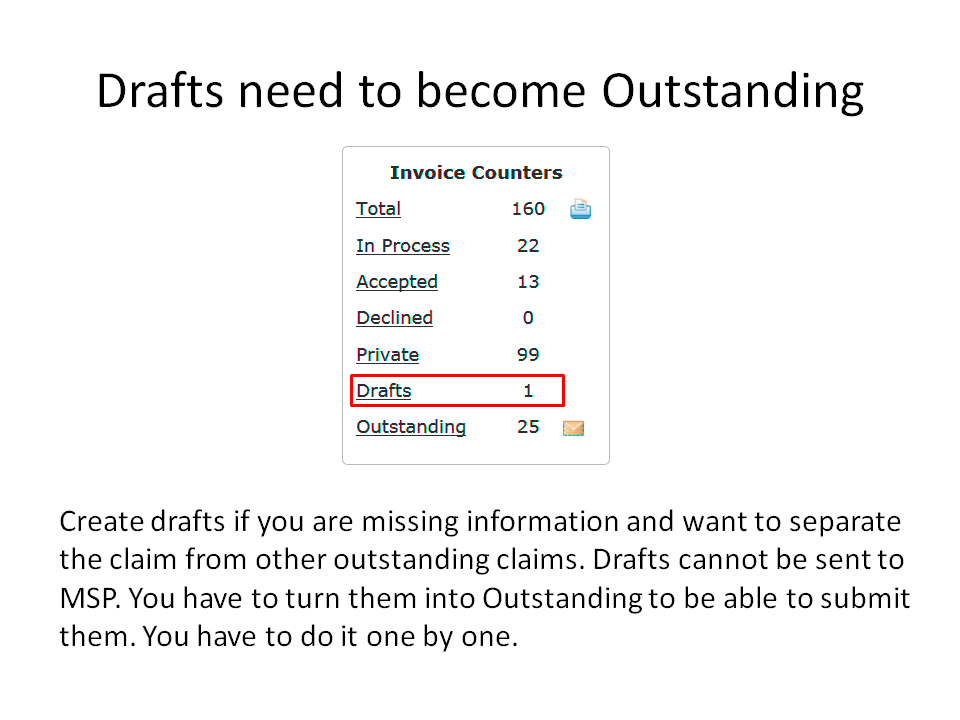 Drafts need to become Outstanding

Invoice Counters

Total 160
In Process 22
Accepted 13
Declined 0
Private 99
Drafts 1
Outstanding 25

Create drafts if you are missing information and want to separate the claim from other outstanding claims. Drafts cannot be sent to MSP. You have to turn them into Outstanding to be able to submit them. You have to do it one by one.